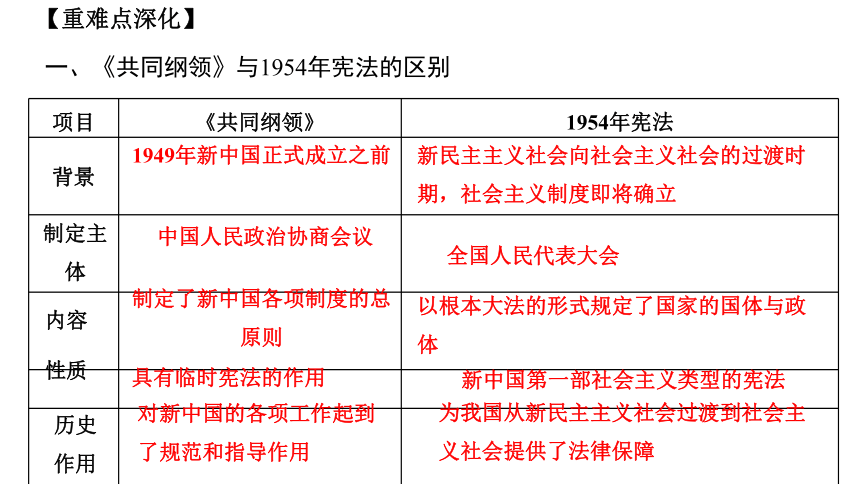 【重难点深化】

一、《共同纲领》与1954年宪法的区别

| 项目 | 《共同纲领》 | 1954年宪法 |
|---|---|---|
| 背景 | 1949年新中国正式成立之前 | 新民主主义社会向社会主义社会的过渡时期，社会主义制度即将确立 |
| 制定主体 | 中国人民政治协商会议 | 全国人民代表大会 |
| 内容 | 制定了新中国各项制度的总原则 | 以根本大法的形式规定了国家的国体与政体 |
| 性质 | 具有临时宪法的作用 | 新中国第一部社会主义类型的宪法 |
| 历史作用 | 对新中国的各项工作起到了规范和指导作用 | 为我国从新民主主义社会过渡到社会主义社会提供了法律保障 |